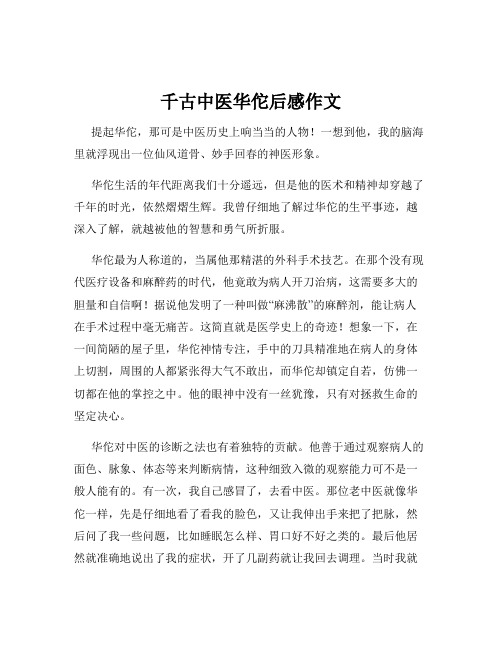 千古中医华佗后感作文

提起华佗，那可是中医历史上响当当的人物！一想到他，我的脑海里就浮现出一位仙风道骨、妙手回春的神医形象。

华佗生活的年代距离我们十分遥远，但是他的医术和精神却穿越了千年的时光，依然熠熠生辉。我曾仔细地了解过华佗的生平事迹，越深入了解，就越被他的智慧和勇气所折服。

华佗最为人称道的，当属他那精湛的外科手术技艺。在那个没有现代医疗设备和麻醉药的时代，他竟敢为病人开刀治病，这需要多大的胆量和自信啊！据说他发明了一种叫做“麻沸散”的麻醉剂，能让病人在手术过程中毫无痛苦。这简直就是医学史上的奇迹！想象一下，在一间简陋的屋子里，华佗神情专注，手中的刀具精准地在病人的身体上切割，周围的人都紧张得大气不敢出，而华佗却镇定自若，仿佛一切都在他的掌控之中。他的眼神中没有一丝犹豫，只有对拯救生命的坚定决心。

华佗对中医的诊断之法也有着独特的贡献。他善于通过观察病人的面色、脉象、体态等来判断病情，这种细致入微的观察能力可不是一般人能有的。有一次，我自己感冒了，去看中医。那位老中医就像华佗一样，先是仔细地看了看我的脸色，又让我伸出手来把了把脉，然后问了我一些问题，比如睡眠怎么样、胃口好不好之类的。最后他居然就准确地说出了我的症状，开了几副药就让我回去调理。当时我就